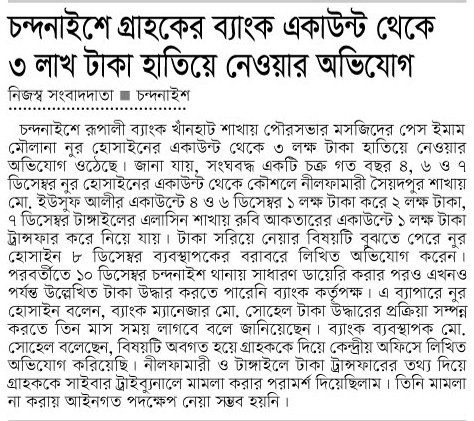 চন্দনাইশে গ্রাহকের ব্যাংক একাউন্ট থেকে ৩ লাখ টাকা হাতিয়ে নেওয়ার অভিযোগ

নিজস্ব সংবাদদাতা ■ চন্দনাইশ

চন্দনাইশে রূপালী ব্যাংক খাঁনহাট শাখায় পৌরসভার মসজিদের পেস ইমাম মৌলানা নুর হোসাইনের একাউন্ট থেকে ৩ লক্ষ টাকা হাতিয়ে নেওয়ার অভিযোগ ওঠেছে। জানা যায়, সংঘবদ্ধ একটি চক্র গত বছর ৪, ৬ ও ৭ ডিসেম্বর নুর হোসাইনের একাউন্ট থেকে কৌশলে নীলফামারী সৈয়দপুর শাখায় মো. ইউসুফ আলীর একাউন্টে ৪ ও ৬ ডিসেম্বর ১ লক্ষ টাকা করে ২ লক্ষ টাকা, ৭ ডিসেম্বর টাঙ্গাইলের এলাসিন শাখায় রুবি আকতারের একাউন্টে ১ লক্ষ টাকা ট্রান্সফার করে নিয়ে যায়। টাকা সরিয়ে নেয়ার বিষয়টি বুঝতে পেরে নুর হোসাইন ৮ ডিসেম্বর ব্যবস্থাপকের বরাবরে লিখিত অভিযোগ করেন। পরবর্তীতে ১০ ডিসেম্বর চন্দনাইশ থানায় সাধারণ ডায়েরি করার পরও এখনও পর্যন্ত উল্লেখিত টাকা উদ্ধার করতে পারেনি ব্যাংক কর্তৃপক্ষ। এ ব্যাপারে নুর হোসাইন বলেন, ব্যাংক ম্যানেজার মো. সোহেল টাকা উদ্ধারের প্রক্রিয়া সম্পন্ন করতে তিন মাস সময় লাগবে বলে জানিয়েছেন। ব্যাংক ব্যবস্থাপক মো. সোহেল বলেছেন, বিষয়টি অবগত হয়ে গ্রাহককে দিয়ে কেন্দ্রীয় অফিসে লিখিত অভিযোগ করিয়েছি। নীলফামারী ও টাঙ্গাইলে টাকা ট্রান্সফারের তথ্য দিয়ে গ্রাহককে সাইবার ট্রাইব্যুনালে মামলা করার পরামর্শ দিয়েছিলাম। তিনি মামলা না করায় আইনগত পদক্ষেপ নেয়া সম্ভব হয়নি।